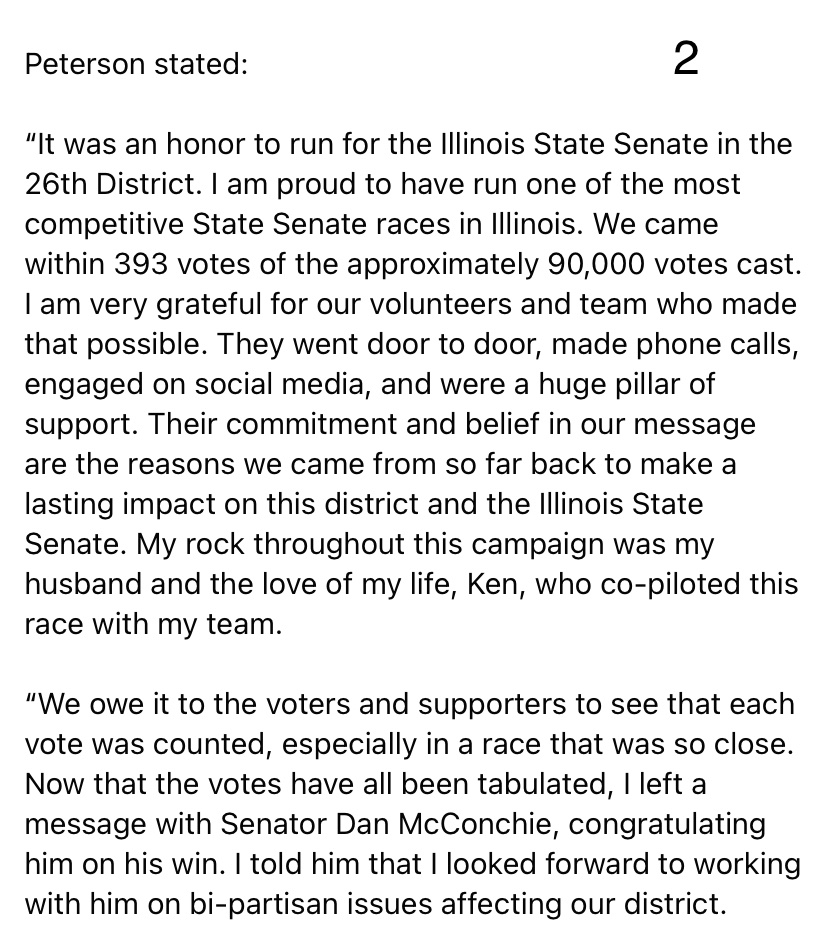 Peterson stated: 2

“It was an honor to run for the Illinois State Senate in the 26th District. I am proud to have run one of the most competitive State Senate races in Illinois. We came within 393 votes of the approximately 90,000 votes cast. I am very grateful for our volunteers and team who made that possible. They went door to door, made phone calls, engaged on social media, and were a huge pillar of support. Their commitment and belief in our message are the reasons we came from so far back to make a lasting impact on this district and the Illinois State Senate. My rock throughout this campaign was my husband and the love of my life, Ken, who co-piloted this race with my team.

“We owe it to the voters and supporters to see that each vote was counted, especially in a race that was so close. Now that the votes have all been tabulated, I left a message with Senator Dan McConchie, congratulating him on his win. I told him that I looked forward to working with him on bi-partisan issues affecting our district.